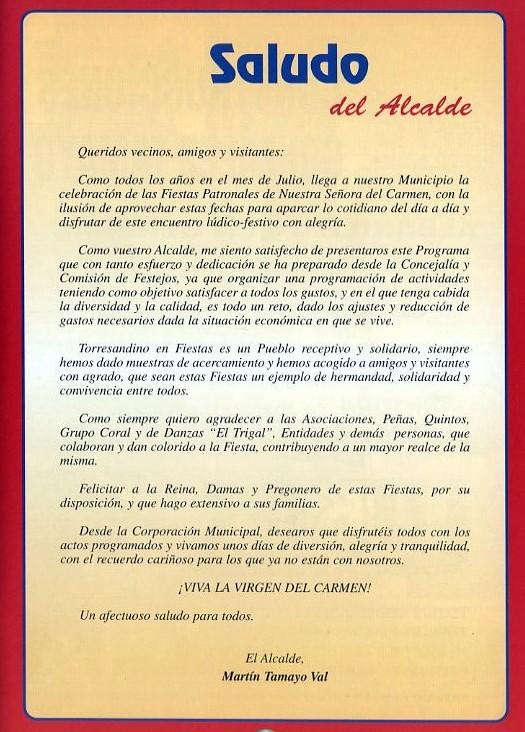 Saludo

del Alcalde

Queridos vecinos, amigos y visitantes:

Como todos los años en el mes de Julio, llega a nuestro Municipio la celebración de las Fiestas Patronales de Nuestra Señora del Carmen, con la ilusión de aprovechar estas fechas para aparcar lo cotidiano del día a día y disfrutar de este encuentro lúdico-festivo con alegría.

Como vuestro Alcalde, me siento satisfecho de presentaros este Programa que con tanto esfuerzo y dedicación se ha preparado desde la Concejalía y Comisión de Festejos, ya que organizar una programación de actividades teniendo como objetivo satisfacer a todos los gustos, y en el que tenga cabida la diversidad y la calidad, es todo un reto, dado los ajustes y reducción de gastos necesarios dada la situación económica en que se vive.

Torresandino en Fiestas es un Pueblo receptivo y solidario, siempre hemos dado muestras de acercamiento y hemos acogido a amigos y visitantes con agrado, que sean estas Fiestas un ejemplo de hermandad, solidaridad y convivencia entre todos.

Como siempre quiero agradecer a las Asociaciones, Peñas, Quintos, Grupo Coral y de Danzas "El Trigal", Entidades y demás personas, que colaboran y dan colorido a la Fiesta, contribuyendo a un mayor realce de la misma.

Felicitar a la Reina, Damas y Pregonero de estas Fiestas, por su disposición, y que hago extensivo a sus familias.

Desde la Corporación Municipal, desearos que disfrutéis todos con los actos programados y vivamos unos días de diversión, alegría y tranquilidad, con el recuerdo cariñoso para los que ya no están con nosotros.

¡VIVA LA VIRGEN DEL CARMEN!

Un afectuoso saludo para todos.

El Alcalde,
Martín Tamayo Val